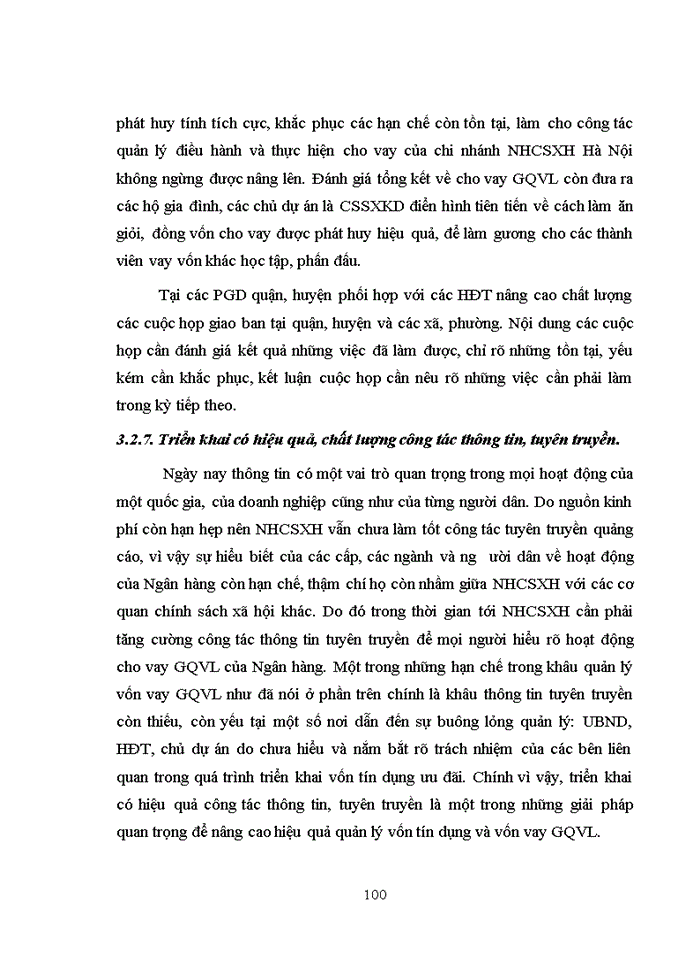 phát huy tính tích cực, khắc phục các hạn chế còn tồn tại, làm cho công tác quản lý điều hành và thực hiện cho vay của chi nhánh NHCSXH Hà Nội không ngừng được nâng lên. Đánh giá tổng kết về cho vay GQVL còn đưa ra các hộ gia đình, các chủ dự án là CSSXKD điển hình tiên tiến về cách làm ăn giỏi, đồng vốn cho vay được phát huy hiệu quả, để làm gương cho các thành viên vay vốn khác học tập, phấn đấu.

Tại các PGD quận, huyện phối hợp với các HĐT nâng cao chất lượng các cuộc họp giao ban tại quận, huyện và các xã, phường. Nội dung các cuộc họp cần đánh giá kết quả những việc đã làm được, chỉ rõ những tồn tại, yếu kém cần khắc phục, kết luận cuộc họp cần nêu rõ những việc cần phải làm trong kỳ tiếp theo.

3.2.7. Triển khai có hiệu quả, chất lượng công tác thông tin, tuyên truyền.

Ngày nay thông tin có một vai trò quan trọng trong mọi hoạt động của một quốc gia, của doanh nghiệp cũng như của từng người dân. Do nguồn kinh phí còn hạn hẹp nên NHCSXH vẫn chưa làm tốt công tác tuyên truyền quảng cáo, vì vậy sự hiểu biết của các cấp, các ngành và ng ười dân về hoạt động của Ngân hàng còn hạn chế, thậm chí họ còn nhầm giữa NHCSXH với các cơ quan chính sách xã hội khác. Do đó trong thời gian tới NHCSXH cần phải tăng cường công tác thông tin tuyên truyền để mọi người hiểu rõ hoạt động cho vay GQVL của Ngân hàng. Một trong những hạn chế trong khâu quản lý vốn vay GQVL như đã nói ở phần trên chính là khâu thông tin tuyên truyền còn thiếu, còn yếu tại một số nơi dẫn đến sự buông lỏng quản lý: UBND, HĐT, chủ dự án do chưa hiểu và nắm bắt rõ trách nhiệm của các bên liên quan trong quá trình triển khai vốn tín dụng ưu đãi. Chính vì vậy, triển khai có hiệu quả công tác thông tin, tuyên truyền là một trong những giải pháp quan trọng để nâng cao hiệu quả quản lý vốn tín dụng và vốn vay GQVL.

100